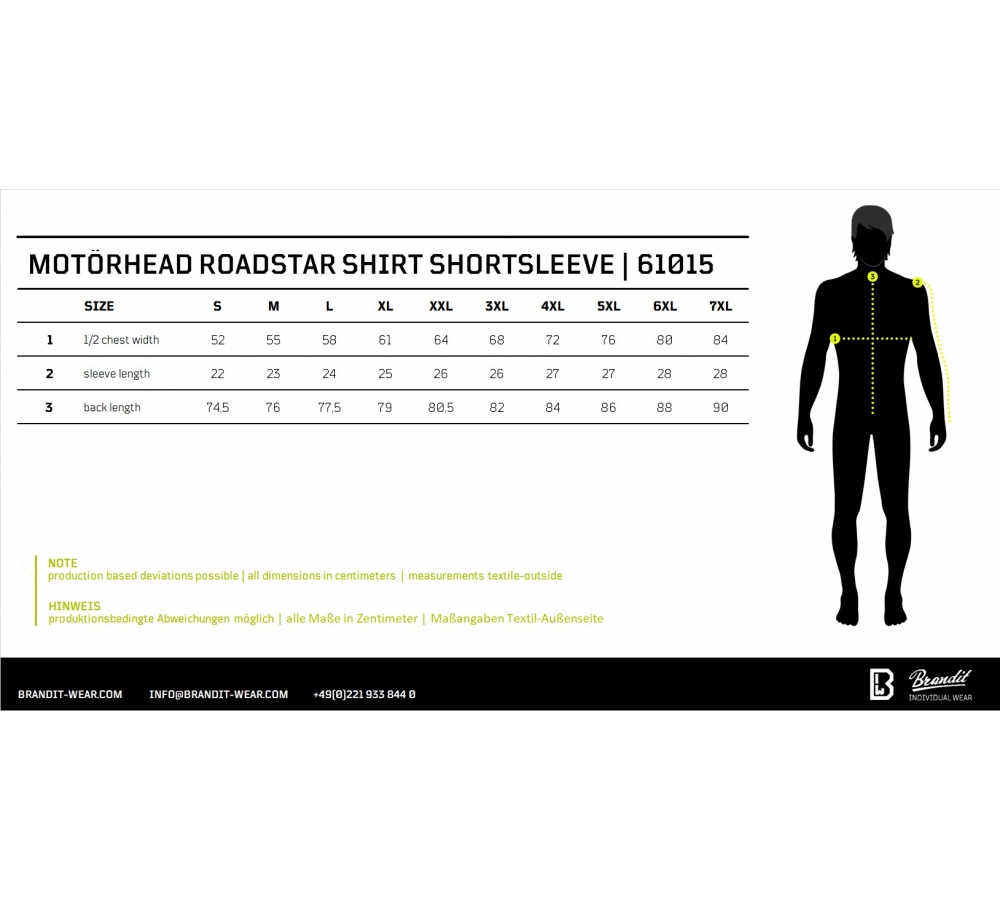 MOTÖRHEAD ROADSTAR SHIRT SHORTSLEEVE | 61015

| | SIZE | S | M | L | XL | XXL | 3XL | 4XL | 5XL | 6XL | 7XL |
|---|---|---|---|---|---|---|---|---|---|---|---|
| 1 | 1/2 chest width | 52 | 55 | 58 | 61 | 64 | 68 | 72 | 76 | 80 | 84 |
| 2 | sleeve length | 22 | 23 | 24 | 25 | 26 | 26 | 27 | 27 | 28 | 28 |
| 3 | back length | 74,5 | 76 | 77,5 | 79 | 80,5 | 82 | 84 | 86 | 88 | 90 |

3
2
1

NOTE
production based deviations possible | all dimensions in centimeters | measurements textile-outside

HINWEIS
produktionsbedingte Abweichungen möglich | alle Maße in Zentimeter | Maßangaben Textil-Außenseite

BRANDIT-WEAR.COM INFO@BRANDIT-WEAR.COM +49(0)221 933 844 0

Brandit
INDIVIDUAL WEAR